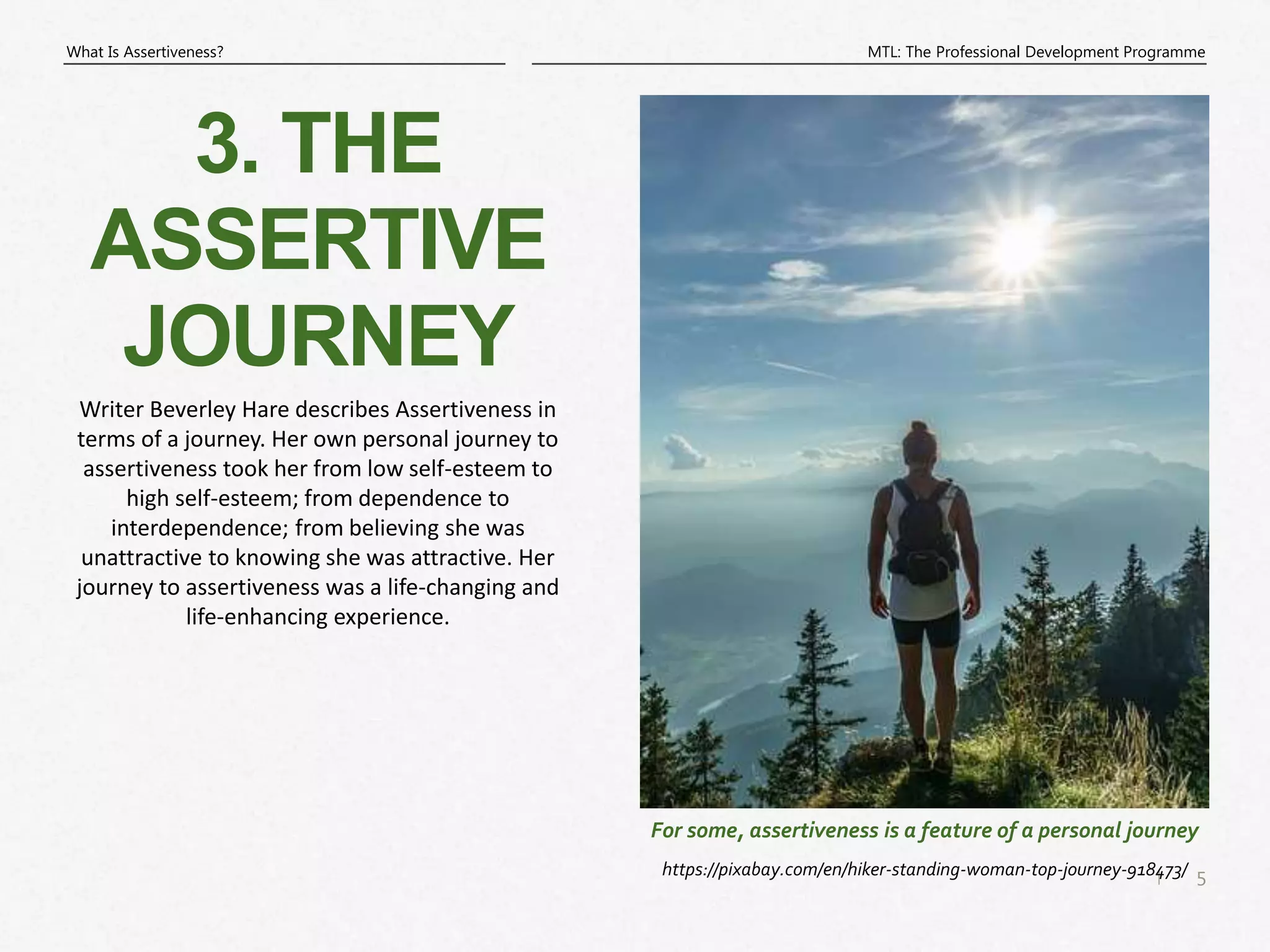 What Is Assertiveness?

MTL: The Professional Development Programme

3. THE ASSERTIVE JOURNEY

Writer Beverley Hare describes Assertiveness in terms of a journey. Her own personal journey to assertiveness took her from low self-esteem to high self-esteem; from dependence to interdependence; from believing she was unattractive to knowing she was attractive. Her journey to assertiveness was a life-changing and life-enhancing experience.

For some, assertiveness is a feature of a personal journey

https://pixabay.com/en/hiker-standing-woman-top-journey-918473/

5